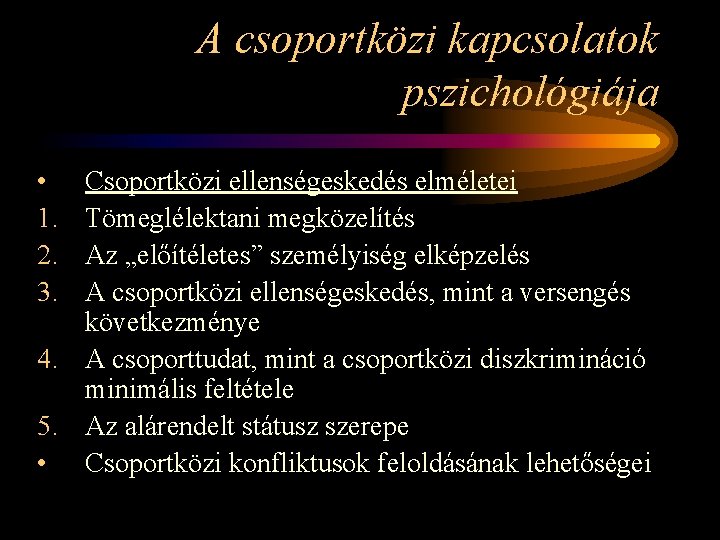 A csoportközi kapcsolatok pszichológiája

• Csoportközi ellenségeskedés elméletei
1. Tömeglélektani megközelítés
2. Az „előítéletes” személyiség elképzelés
3. A csoportközi ellenségeskedés, mint a versengés következménye
4. A csoporttudat, mint a csoportközi diszkrimináció minimális feltétele
5. Az alárendelt státusz szerepe
• Csoportközi konfliktusok feloldásának lehetőségei